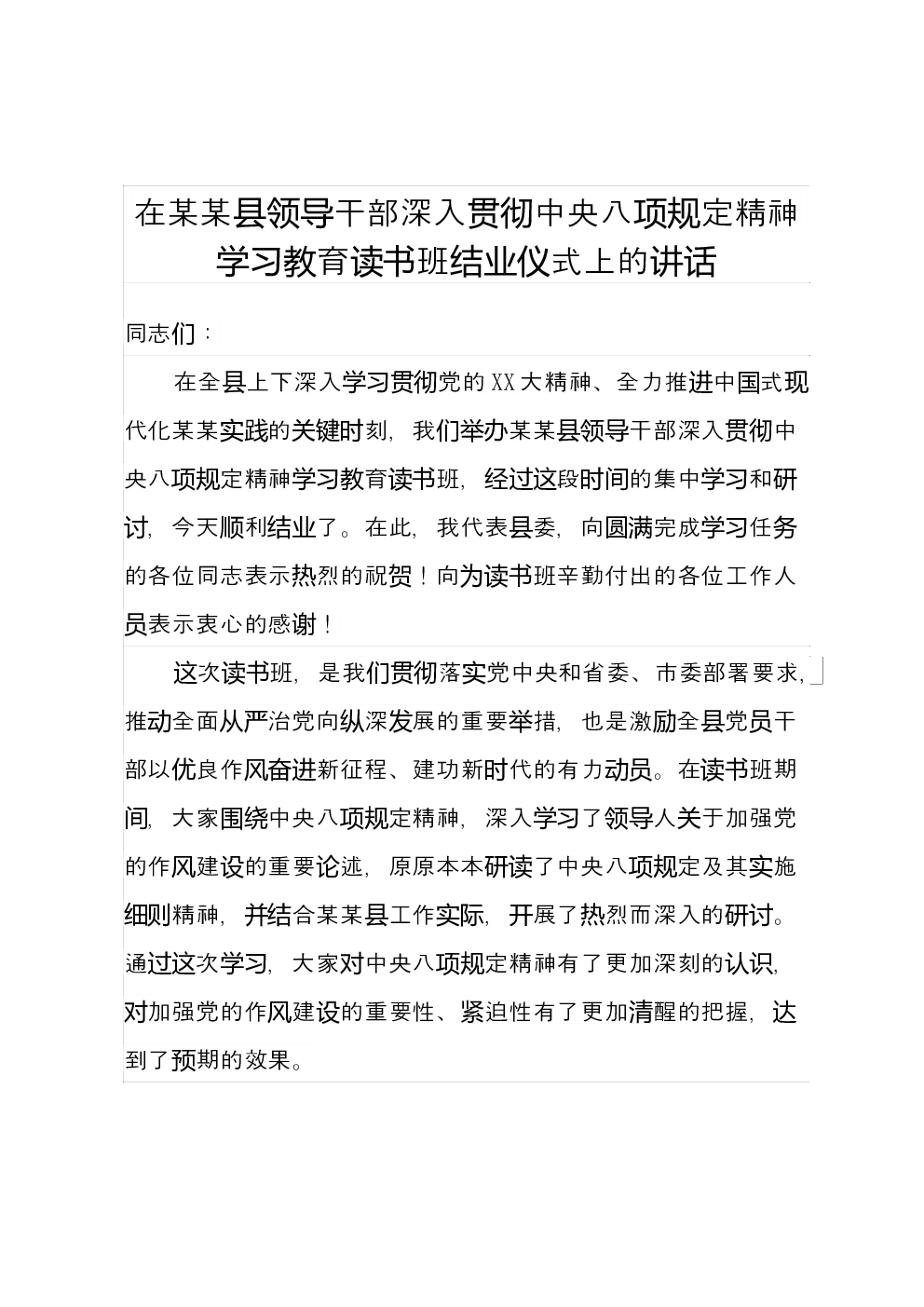 在某某县领导干部深入贯彻中央八项规定精神学习教育读书班结业仪式上的讲话

同志们：

在全县上下深入学习贯彻党的XX大精神、全力推进中国式现代化某某实践的关键时刻，我们举办某某县领导干部深入贯彻中央八项规定精神学习教育读书班，经过这段时间的集中学习和研讨，今天顺利结业了。在此，我代表县委，向圆满完成学习任务的各位同志表示热烈的祝贺！向为读书班辛勤付出的各位工作人员表示衷心的感谢！

这次读书班，是我们贯彻落实党中央和省委、市委部署要求，推动全面从严治党向纵深发展的重要举措，也是激励全县党员干部以优良作风奋进新征程、建功新时代的有力动员。在读书班期间，大家围绕中央八项规定精神，深入学习了领导人关于加强党的作风建设的重要论述，原原本本研读了中央八项规定及其实施细则精神，并结合某某县工作实际，开展了热烈而深入的研讨。通过这次学习，大家对中央八项规定精神有了更加深刻的认识，对加强党的作风建设的重要性、紧迫性有了更加清醒的把握，达到了预期的效果。